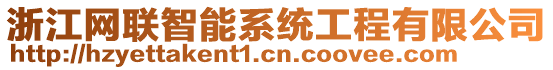 浙江网联智能系统工程有限公司
http://hzyettakent1.cn.coovee.com